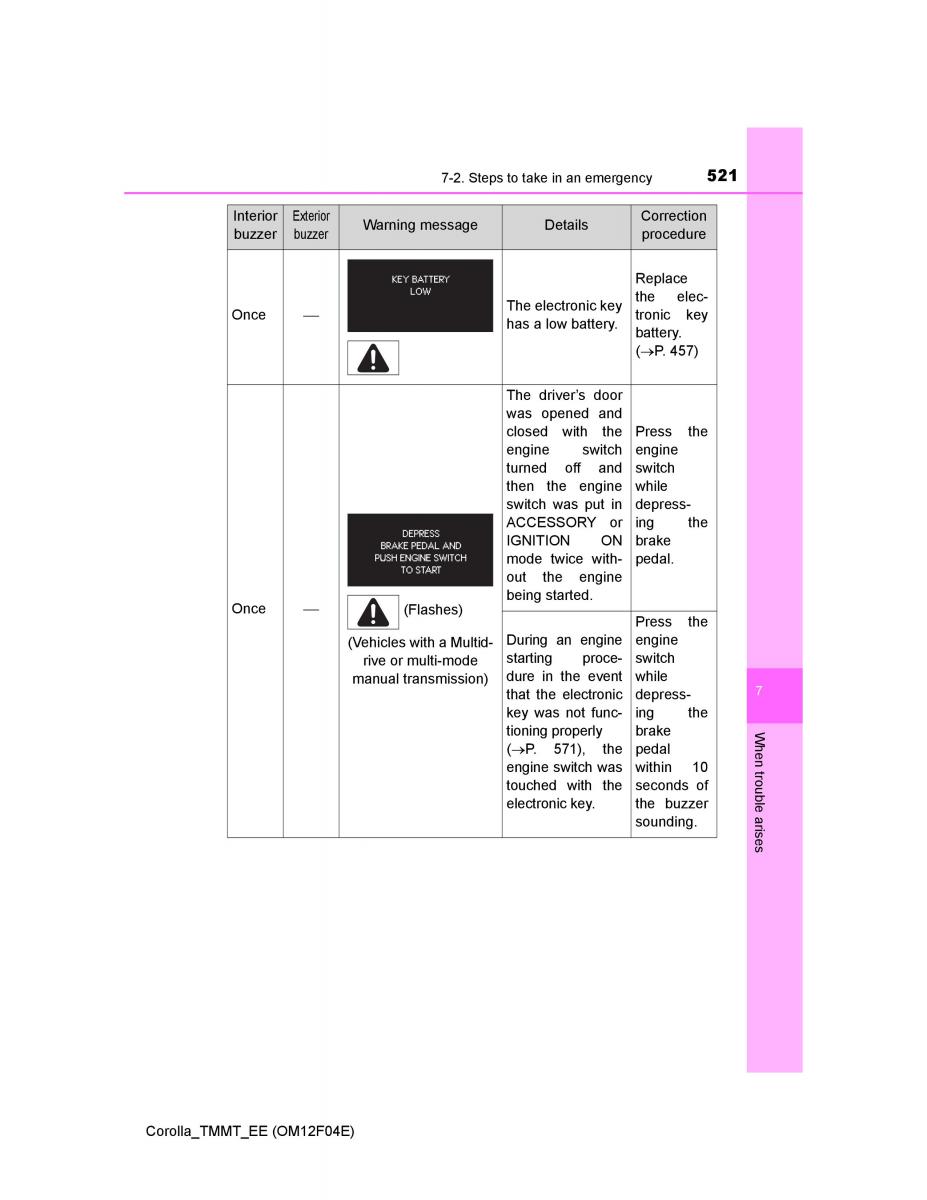 7-2. Steps to take in an emergency

521

| Interior buzzer | Exterior buzzer | Warning message | Details | Correction procedure |
|---|---|---|---|---|
| Once | — | KEY BATTERY LOW | The electronic key has a low battery. | Replace the electronic key battery. ($\rightarrow$P. 457) |
| Once | — | DEPRESS BRAKE PEDAL AND PUSH ENGINE SWITCH TO START (Flashes) (Vehicles with a Multidrive or multi-mode manual transmission) | The driver's door was opened and closed with the engine switch turned off and then the engine switch was put in ACCESSORY or IGNITION ON mode twice without the engine being started. | Press the engine switch while depressing the brake pedal. |
| | | | During an engine starting procedure in the event that the electronic key was not functioning properly ($\rightarrow$P. 571), the engine switch was touched with the electronic key. | Press the engine switch while depressing the brake pedal within 10 seconds of the buzzer sounding. |

7

When trouble arises

Corolla_TMMT_EE (OM12F04E)